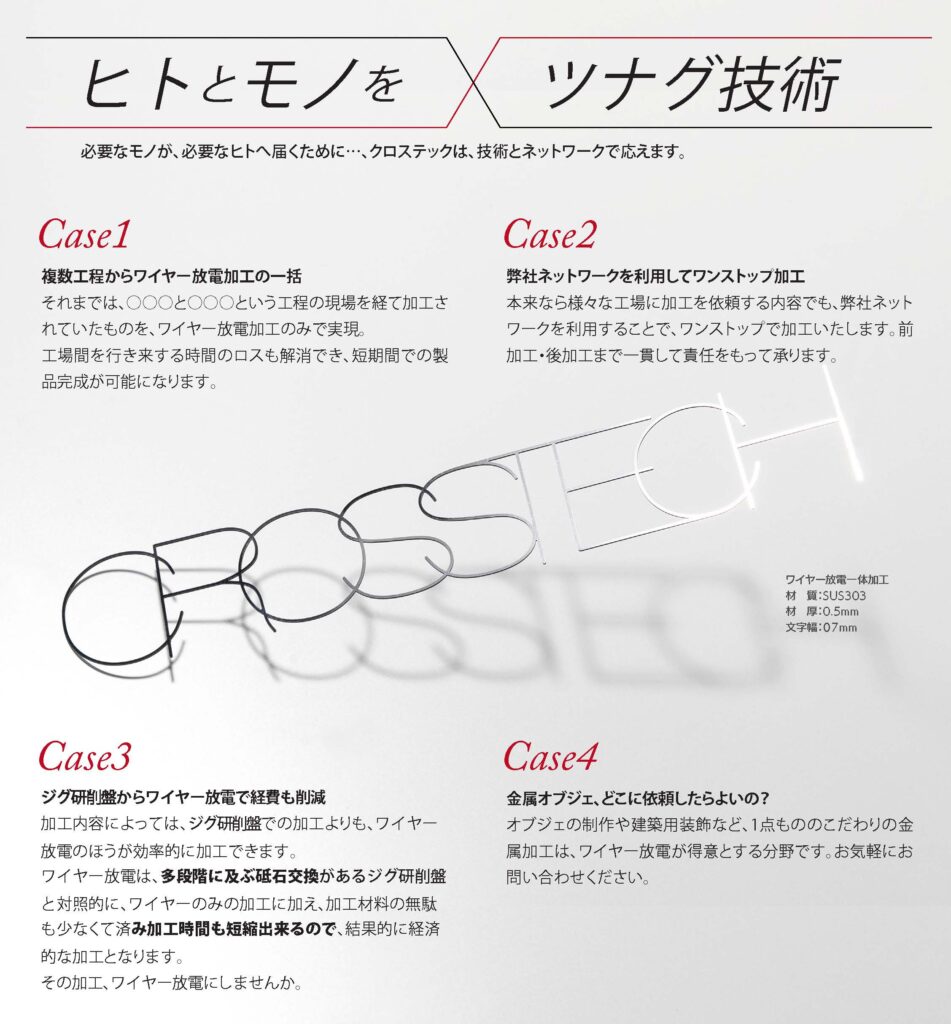 ヒトとモノを　ツナグ技術

必要なモノが、必要なヒトへ届くために…、クロステックは、技術とネットワークで応えます。

Case1

複数工程からワイヤー放電加工の一括

それまでは、○○○と○○○という工程の現場を経て加工されていたものを、ワイヤー放電加工のみで実現。
工場間を行き来する時間のロスも解消でき、短期間での製品完成が可能になります。

Case2

弊社ネットワークを利用してワンストップ加工

本来なら様々な工場に加工を依頼する内容でも、弊社ネットワークを利用することで、ワンストップで加工いたします。前加工・後加工まで一貫して責任をもって承ります。

CROSSTECH

ワイヤー放電一体加工
材　質：SUS303
材　厚：0.5mm
文字幅：07mm

Case3

ジグ研削盤からワイヤー放電で経費も削減

加工内容によっては、ジグ研削盤での加工よりも、ワイヤー放電のほうが効率的に加工できます。
ワイヤー放電は、多段階に及ぶ砥石交換があるジグ研削盤と対照的に、ワイヤーのみの加工に加え、加工材料の無駄も少なくて済み加工時間も短縮出来るので、結果的に経済的な加工となります。
その加工、ワイヤー放電にしませんか。

Case4

金属オブジェ、どこに依頼したらよいの？

オブジェの制作や建築用装飾など、1点もののこだわりの金属加工は、ワイヤー放電が得意とする分野です。お気軽にお問い合わせください。